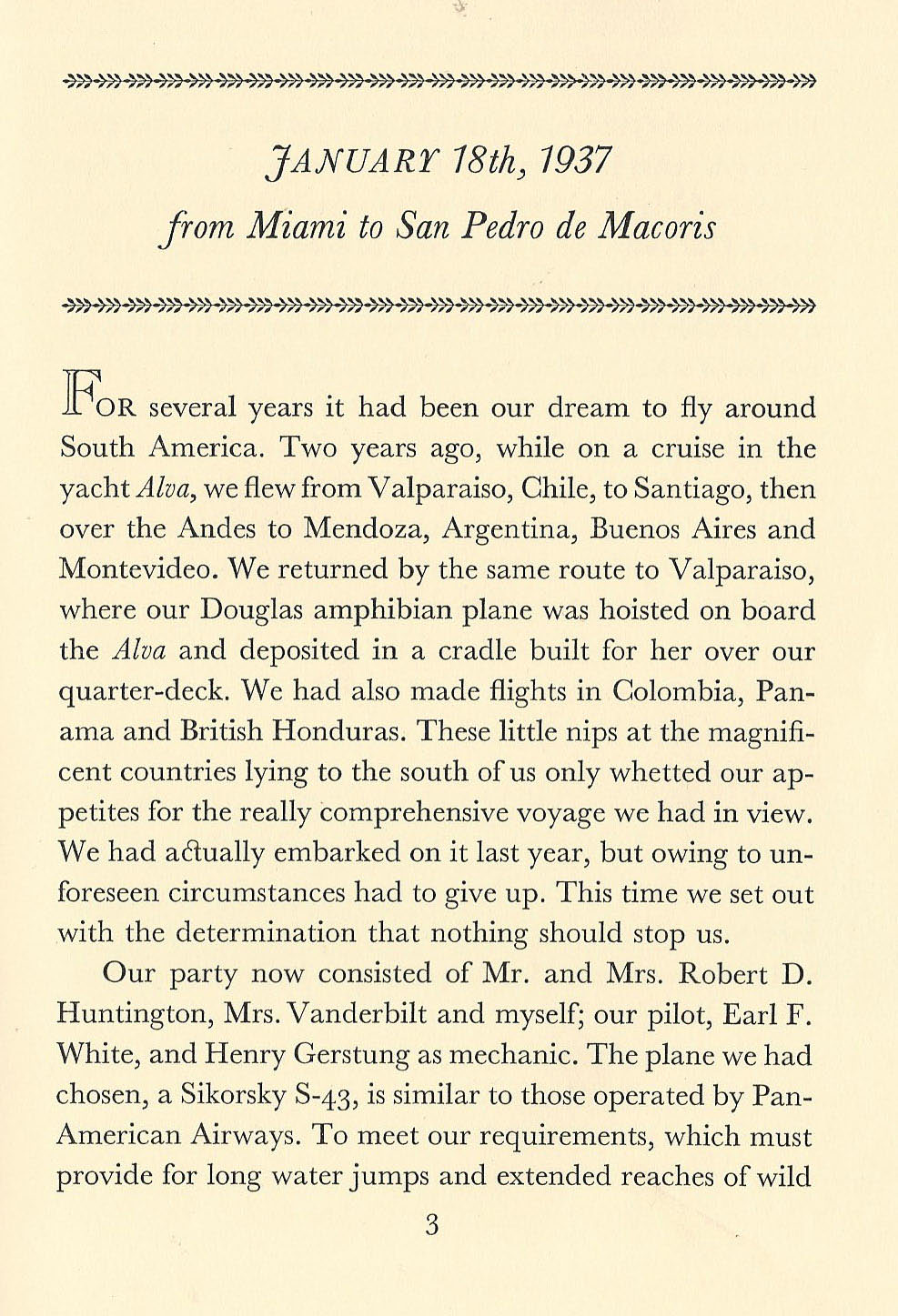 JANUARY 18th, 1937
from Miami to San Pedro de Macoris

FOR several years it had been our dream to fly around South America. Two years ago, while on a cruise in the yacht Alva, we flew from Valparaiso, Chile, to Santiago, then over the Andes to Mendoza, Argentina, Buenos Aires and Montevideo. We returned by the same route to Valparaiso, where our Douglas amphibian plane was hoisted on board the Alva and deposited in a cradle built for her over our quarter-deck. We had also made flights in Colombia, Panama and British Honduras. These little nips at the magnificent countries lying to the south of us only whetted our appetites for the really comprehensive voyage we had in view. We had actually embarked on it last year, but owing to unforeseen circumstances had to give up. This time we set out with the determination that nothing should stop us.

Our party now consisted of Mr. and Mrs. Robert D. Huntington, Mrs. Vanderbilt and myself; our pilot, Earl F. White, and Henry Gerstung as mechanic. The plane we had chosen, a Sikorsky S-43, is similar to those operated by Pan-American Airways. To meet our requirements, which must provide for long water jumps and extended reaches of wild

3